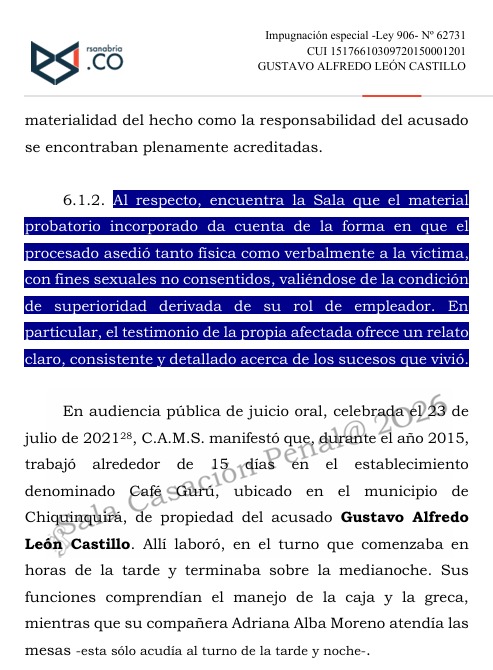 rsanabria .CO

Impugnación especial -Ley 906- Nº 62731
CUI 15176610309720150001201
GUSTAVO ALFREDO LEÓN CASTILLO

materialidad del hecho como la responsabilidad del acusado se encontraban plenamente acreditadas.

6.1.2. Al respecto, encuentra la Sala que el material probatorio incorporado da cuenta de la forma en que el procesado asedió tanto física como verbalmente a la víctima, con fines sexuales no consentidos, valiéndose de la condición de superioridad derivada de su rol de empleador. En particular, el testimonio de la propia afectada ofrece un relato claro, consistente y detallado acerca de los sucesos que vivió.

En audiencia pública de juicio oral, celebrada el 23 de julio de 2021$^{28}$, C.A.M.S. manifestó que, durante el año 2015, trabajó alrededor de 15 días en el establecimiento denominado Café Gurú, ubicado en el municipio de Chiquinquirá, de propiedad del acusado **Gustavo Alfredo León Castillo**. Allí laboró, en el turno que comenzaba en horas de la tarde y terminaba sobre la medianoche. Sus funciones comprendían el manejo de la caja y la greca, mientras que su compañera Adriana Alba Moreno atendía las mesas -esta sólo acudía al turno de la tarde y noche-.

Sala Casación Penal@ 2026